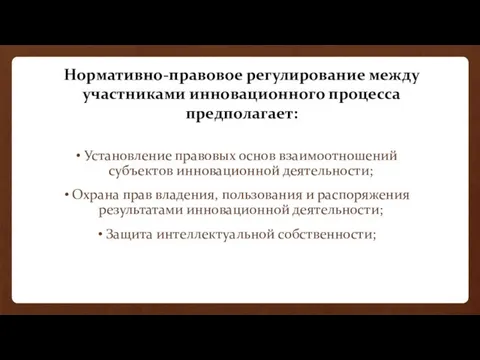 Нормативно-правовое регулирование между участниками инновационного процесса предполагает:

• Установление правовых основ взаимоотношений субъектов инновационной деятельности;

• Охрана прав владения, пользования и распоряжения результатами инновационной деятельности;

• Защита интеллектуальной собственности;